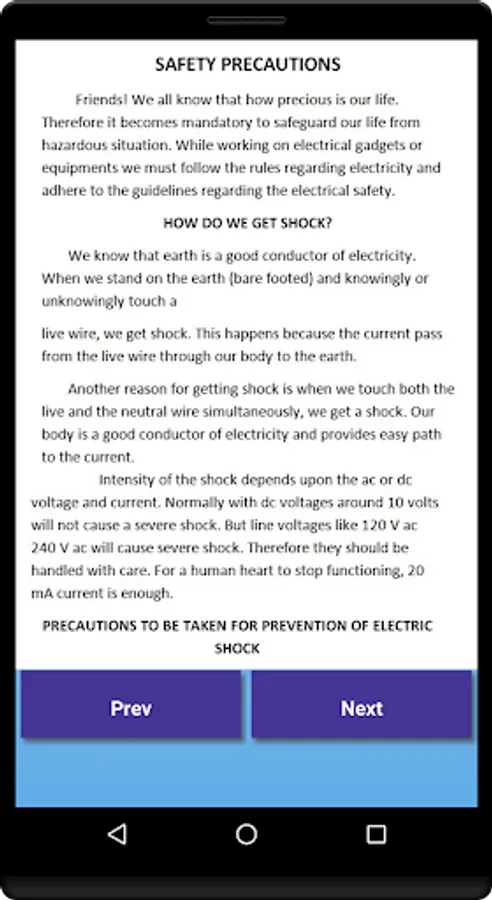 SAFETY PRECAUTIONS

Friends! We all know that how precious is our life. Therefore it becomes mandatory to safeguard our life from hazardous situation. While working on electrical gadgets or equipments we must follow the rules regarding electricity and adhere to the guidelines regarding the electrical safety.

HOW DO WE GET SHOCK?

We know that earth is a good conductor of electricity. When we stand on the earth (bare footed) and knowingly or unknowingly touch a

live wire, we get shock. This happens because the current pass from the live wire through our body to the earth.

Another reason for getting shock is when we touch both the live and the neutral wire simultaneously, we get a shock. Our body is a good conductor of electricity and provides easy path to the current.

Intensity of the shock depends upon the ac or dc voltage and current. Normally with dc voltages around 10 volts will not cause a severe shock. But line voltages like 120 V ac 240 V ac will cause severe shock. Therefore they should be handled with care. For a human heart to stop functioning, 20 mA current is enough.

PRECAUTIONS TO BE TAKEN FOR PREVENTION OF ELECTRIC SHOCK

Prev

Next